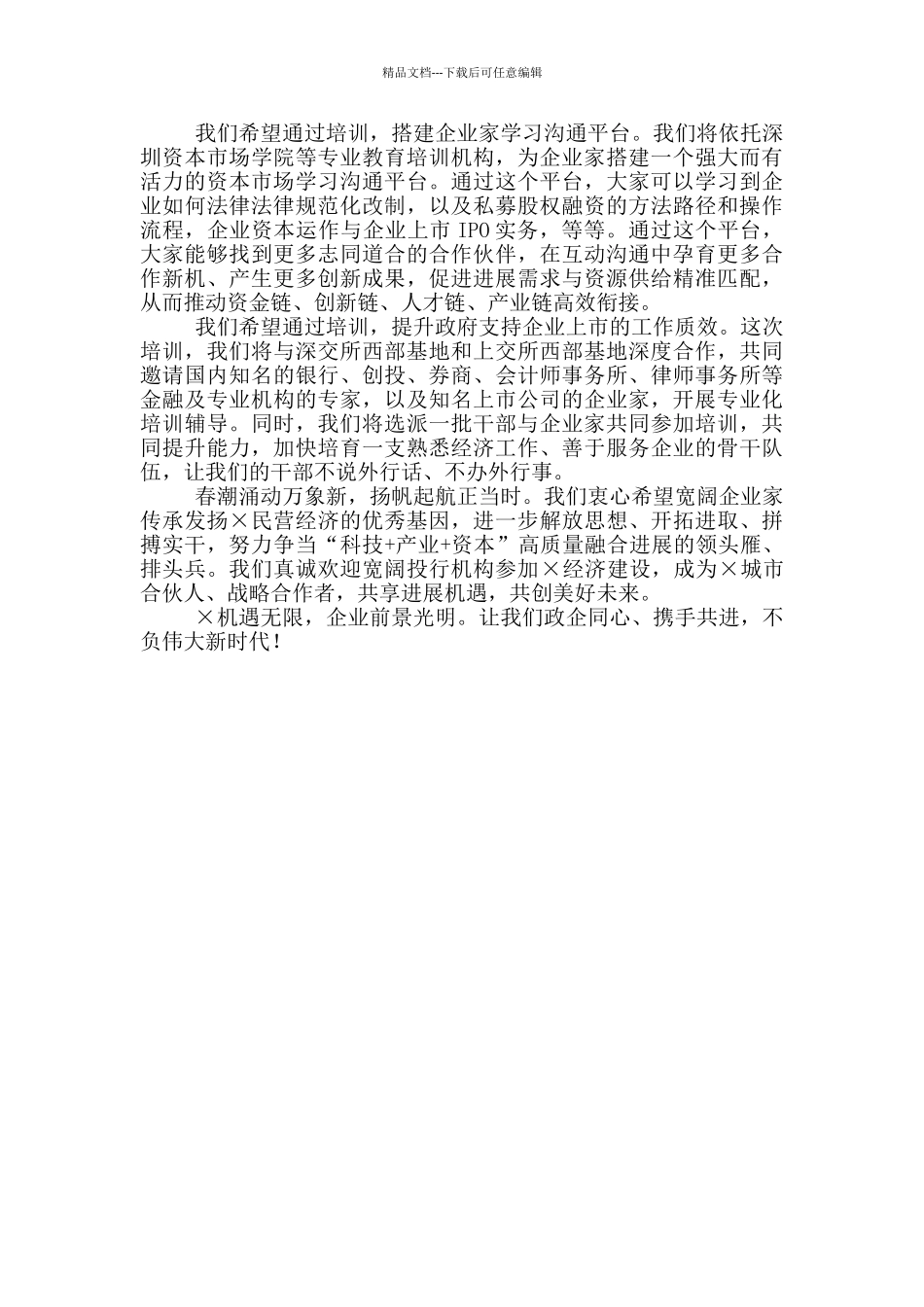 精品文档---下载后可任意编辑

我们希望通过培训，搭建企业家学习沟通平台。我们将依托深圳资本市场学院等专业教育培训机构，为企业家搭建一个强大而有活力的资本市场学习沟通平台。通过这个平台，大家可以学习到企业如何法律法律规范化改制，以及私募股权融资的方法路径和操作流程，企业资本运作与企业上市 IPO 实务，等等。通过这个平台，大家能够找到更多志同道合的合作伙伴，在互动沟通中孕育更多合作新机、产生更多创新成果，促进进展需求与资源供给精准匹配，从而推动资金链、创新链、人才链、产业链高效衔接。

我们希望通过培训，提升政府支持企业上市的工作质效。这次培训，我们将与深交所西部基地和上交所西部基地深度合作，共同邀请国内知名的银行、创投、券商、会计师事务所、律师事务所等金融及专业机构的专家，以及知名上市公司的企业家，开展专业化培训辅导。同时，我们将选派一批干部与企业家共同参加培训，共同提升能力，加快培育一支熟悉经济工作、善于服务企业的骨干队伍，让我们的干部不说外行话、不办外行事。

春潮涌动万象新，扬帆起航正当时。我们衷心希望宽阔企业家传承发扬×民营经济的优秀基因，进一步解放思想、开拓进取、拼搏实干，努力争当“科技+产业+资本”高质量融合进展的领头雁、排头兵。我们真诚欢迎宽阔投行机构参加×经济建设，成为×城市合伙人、战略合作者，共享进展机遇，共创美好未来。

×机遇无限，企业前景光明。让我们政企同心、携手共进，不负伟大新时代！